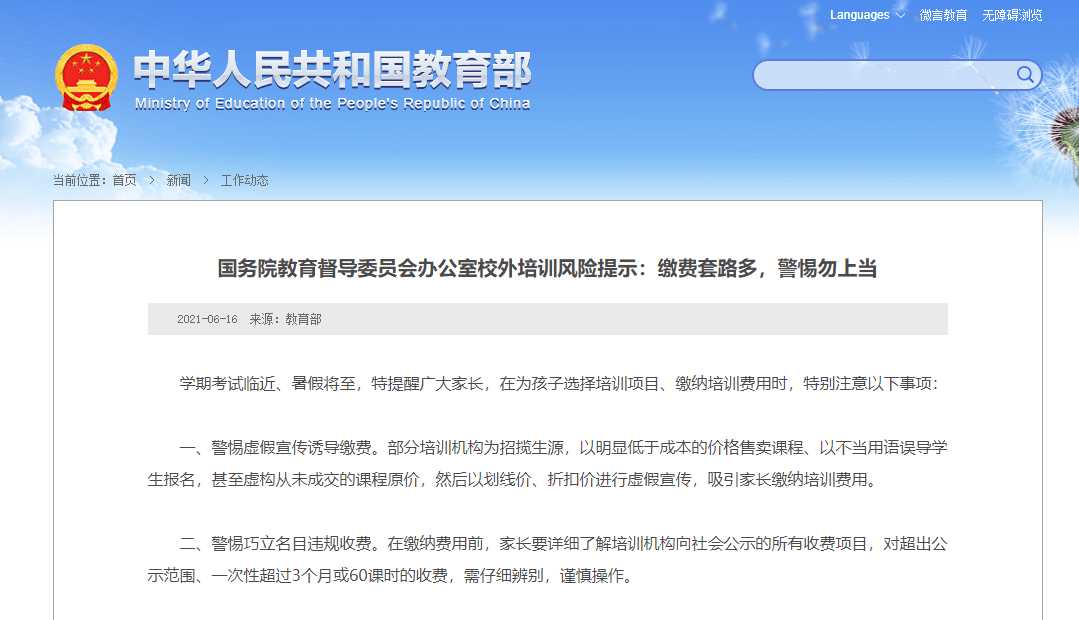 Languages 微言教育 无障碍浏览

中华人民共和国教育部
Ministry of Education of the People's Republic of China

当前位置：首页 > 新闻 > 工作动态

国务院教育督导委员会办公室校外培训风险提示：缴费套路多，警惕勿上当

2021-06-16 来源：教育部

学期考试临近、暑假将至，特提醒广大家长，在为孩子选择培训项目、缴纳培训费用时，特别注意以下事项：

一、警惕虚假宣传诱导缴费。部分培训机构为招揽生源，以明显低于成本的价格售卖课程、以不当用语误导学生报名，甚至虚构从未成交的课程原价，然后以划线价、折扣价进行虚假宣传，吸引家长缴纳培训费用。

二、警惕巧立名目违规收费。在缴纳费用前，家长要详细了解培训机构向社会公示的所有收费项目，对超出公示范围、一次性超过3个月或60课时的收费，需仔细辨别，谨慎操作。